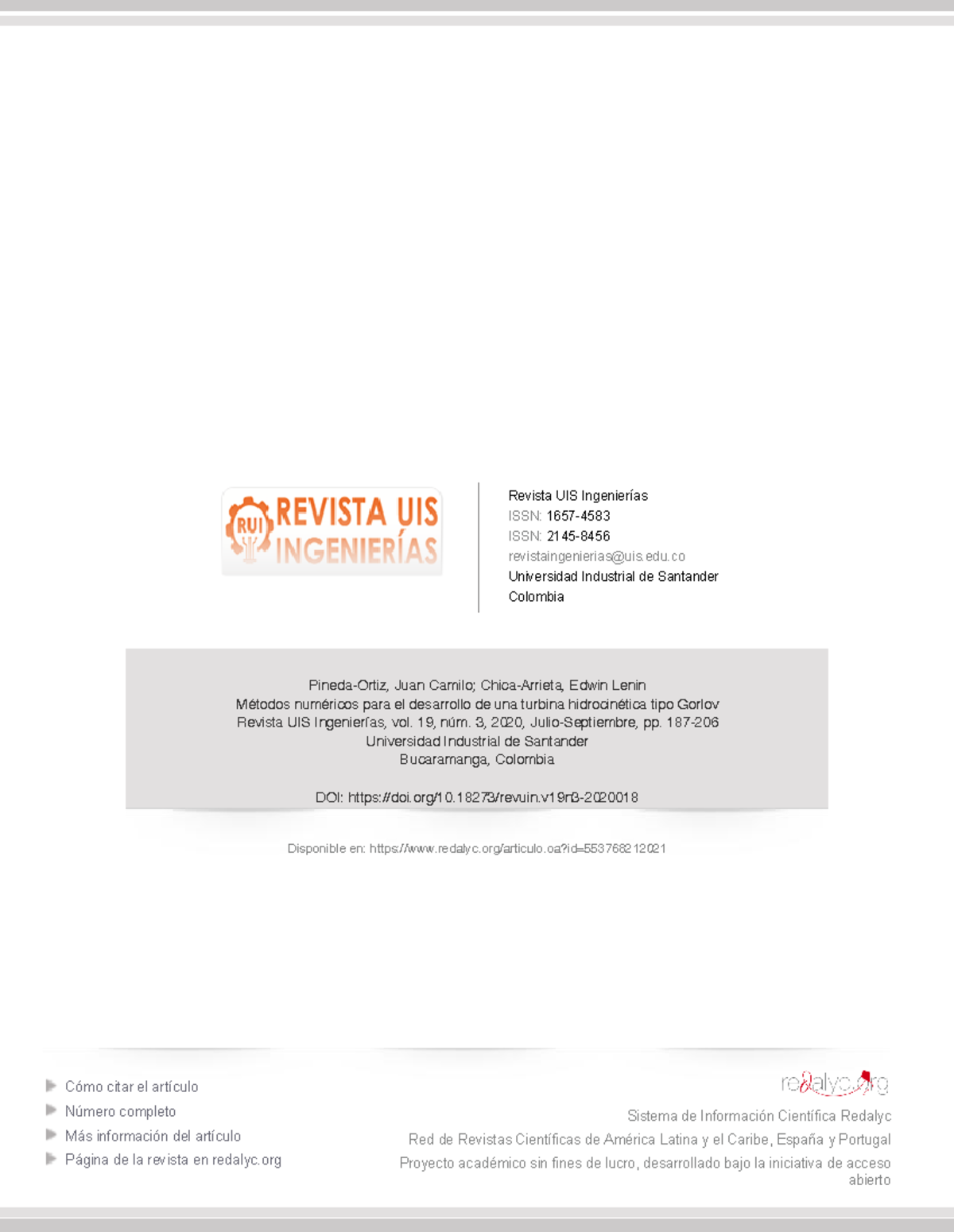 RUI REVISTA UIS INGENIERÍAS

Revista UIS Ingenierías
ISSN: 1657-4583
ISSN: 2145-8456
revistaingenierias@uis.edu.co
Universidad Industrial de Santander
Colombia

Pineda-Ortiz, Juan Camilo; Chica-Arrieta, Edwin Lenin
Métodos numéricos para el desarrollo de una turbina hidrocinética tipo Gorlov
Revista UIS Ingenierías, vol. 19, núm. 3, 2020, Julio-Septiembre, pp. 187-206
Universidad Industrial de Santander
Bucaramanga, Colombia

DOI: https://doi.org/10.18273/revuin.v19n3-2020018

Disponible en: https://www.redalyc.org/articulo.oa?id=553768212021

Cómo citar el artículo
Número completo
Más información del artículo
Página de la revista en redalyc.org

redalyc.org
Sistema de Información Científica Redalyc
Red de Revistas Científicas de América Latina y el Caribe, España y Portugal
Proyecto académico sin fines de lucro, desarrollado bajo la iniciativa de acceso abierto